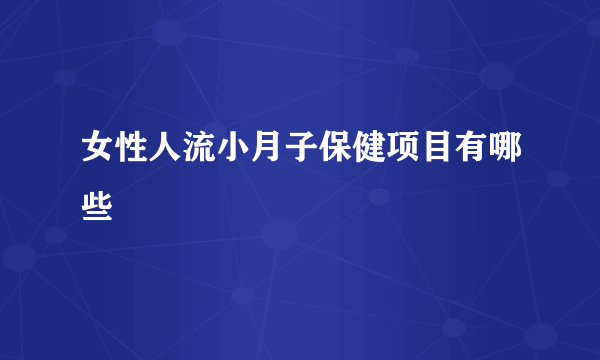 女性人流小月子保健项目有哪些